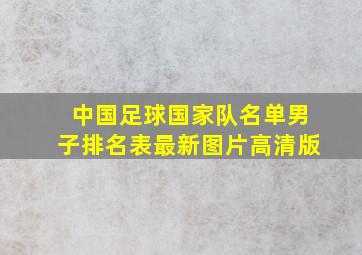 中国足球国家队名单男子排名表最新图片高清版